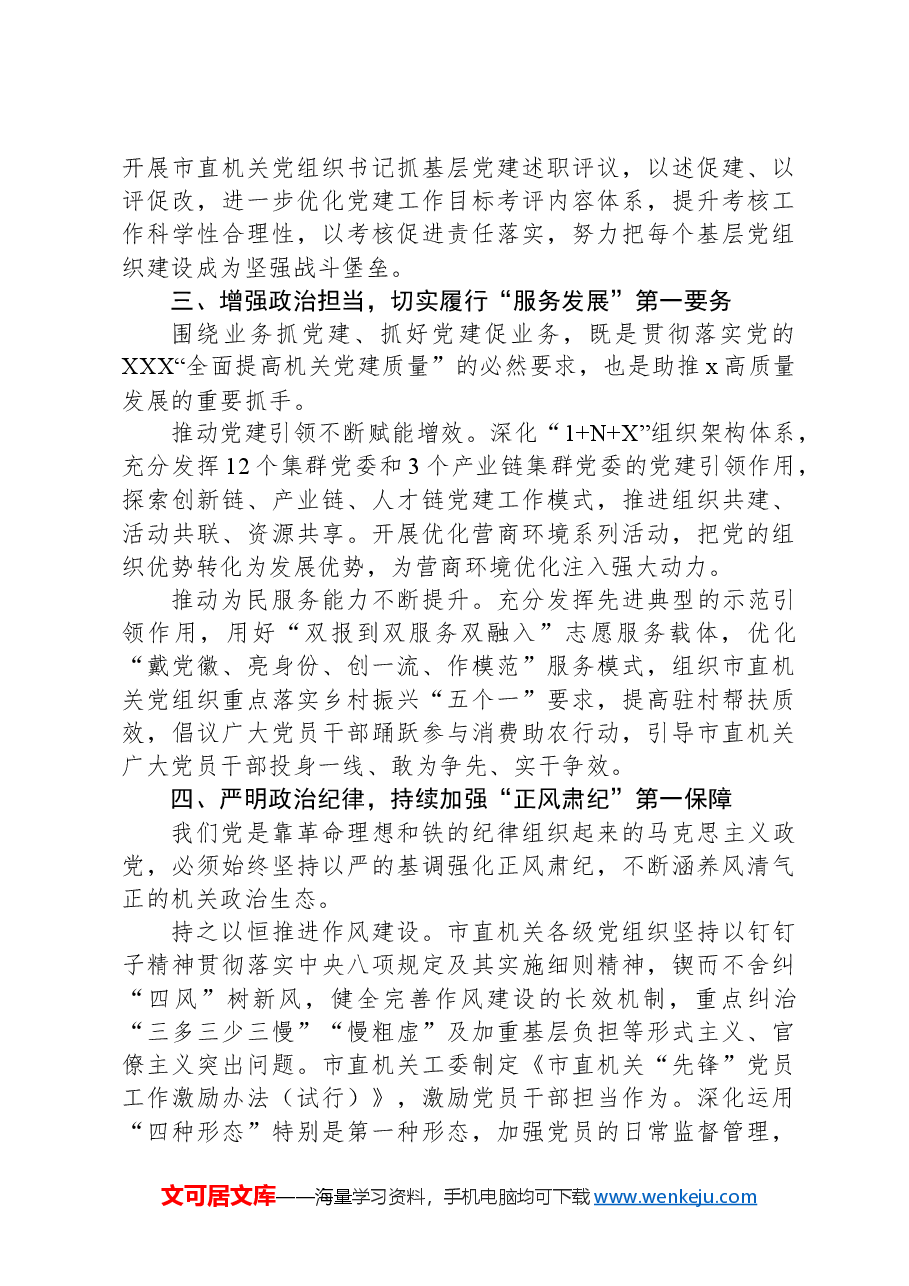 开展市直机关党组织书记抓基层党建述职评议，以述促建、以评促改，进一步优化党建工作目标考评内容体系，提升考核工作科学性合理性，以考核促进责任落实，努力把每个基层党组织建设成为坚强战斗堡垒。

三、增强政治担当，切实履行“服务发展”第一要务

围绕业务抓党建、抓好党建促业务，既是贯彻落实党的XXX“全面提高机关党建质量”的必然要求，也是助推x高质量发展的重要抓手。

推动党建引领不断赋能增效。深化“1+N+X”组织架构体系，充分发挥12个集群党委和3个产业链集群党委的党建引领作用，探索创新链、产业链、人才链党建工作模式，推进组织共建、活动共联、资源共享。开展优化营商环境系列活动，把党的组织优势转化为发展优势，为营商环境优化注入强大动力。

推动为民服务能力不断提升。充分发挥先进典型的示范引领作用，用好“双报到双服务双融入”志愿服务载体，优化“戴党徽、亮身份、创一流、作模范”服务模式，组织市直机关党组织重点落实乡村振兴“五个一”要求，提高驻村帮扶质效，倡议广大党员干部踊跃参与消费助农行动，引导市直机关广大党员干部投身一线、敢为争先、实干争效。

四、严明政治纪律，持续加强“正风肃纪”第一保障

我们党是靠革命理想和铁的纪律组织起来的马克思主义政党，必须始终坚持以严的基调强化正风肃纪，不断涵养风清气正的机关政治生态。

持之以恒推进作风建设。市直机关各级党组织坚持以钉钉子精神贯彻落实中央八项规定及其实施细则精神，锲而不舍纠“四风”树新风，健全完善作风建设的长效机制，重点纠治“三多三少三慢”“慢粗虚”及加重基层负担等形式主义、官僚主义突出问题。市直机关工委制定《市直机关“先锋”党员工作激励办法（试行）》，激励党员干部担当作为。深化运用“四种形态”特别是第一种形态，加强党员的日常监督管理，

文可居文库——海量学习资料，手机电脑均可下载www.wenkeju.com